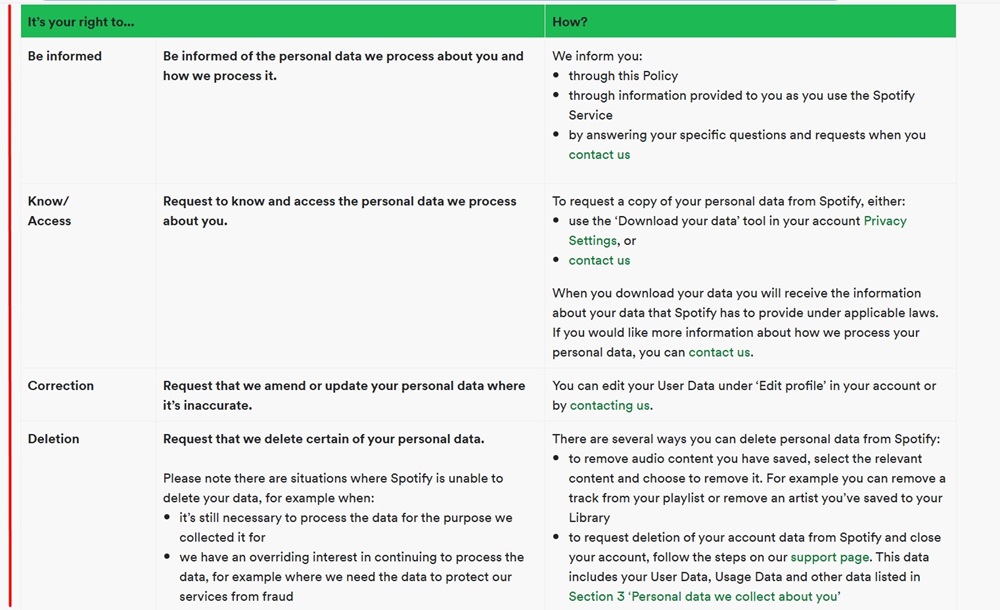 | It's your right to... | | How? |
|---|---|---|
| Be informed | Be informed of the personal data we process about you and how we process it. | We inform you:<br>• through this Policy<br>• through information provided to you as you use the Spotify Service<br>• by answering your specific questions and requests when you contact us |
| Know/ Access | Request to know and access the personal data we process about you. | To request a copy of your personal data from Spotify, either:<br>• use the 'Download your data' tool in your account Privacy Settings, or<br>• contact us<br><br>When you download your data you will receive the information about your data that Spotify has to provide under applicable laws. If you would like more information about how we process your personal data, you can contact us. |
| Correction | Request that we amend or update your personal data where it's inaccurate. | You can edit your User Data under 'Edit profile' in your account or by contacting us. |
| Deletion | Request that we delete certain of your personal data.<br><br>Please note there are situations where Spotify is unable to delete your data, for example when:<br>• it's still necessary to process the data for the purpose we collected it for<br>• we have an overriding interest in continuing to process the data, for example where we need the data to protect our services from fraud | There are several ways you can delete personal data from Spotify:<br>• to remove audio content you have saved, select the relevant content and choose to remove it. For example you can remove a track from your playlist or remove an artist you've saved to your Library<br>• to request deletion of your account data from Spotify and close your account, follow the steps on our support page. This data includes your User Data, Usage Data and other data listed in Section 3 'Personal data we collect about you' |